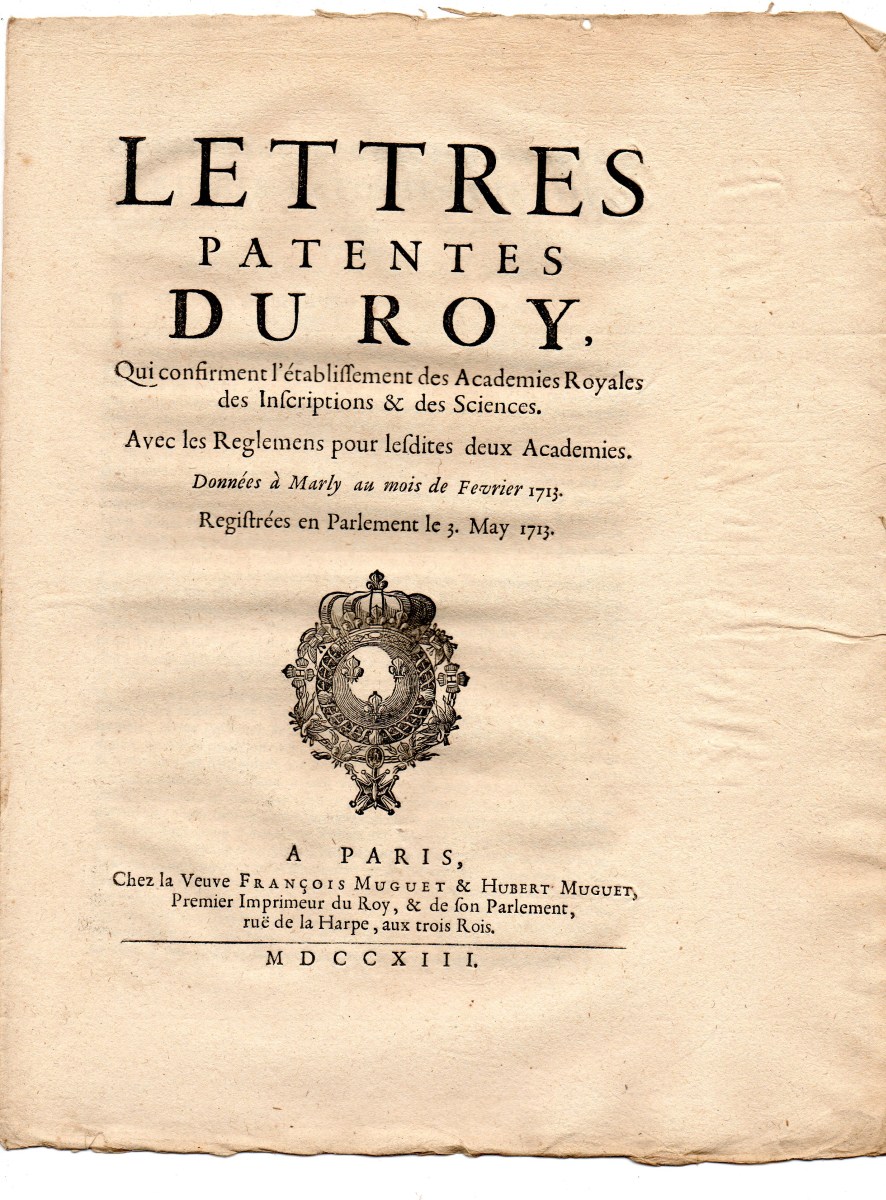 LETTRES PATENTES DU ROY,

Qui confirment l'établiſſement des Academies Royales des Inſcriptions & des Sciences.

Avec les Reglemens pour leſdites deux Academies.

Données à Marly au mois de Fevrier 1713.

Regiſtrées en Parlement le 3. May 1713.

A PARIS,
Chez la Veuve FRANÇOIS MUGUET & HUBERT MUGUET, Premier Imprimeur du Roy, & de ſon Parlement, ruë de la Harpe, aux trois Rois.

MDCCXIII.